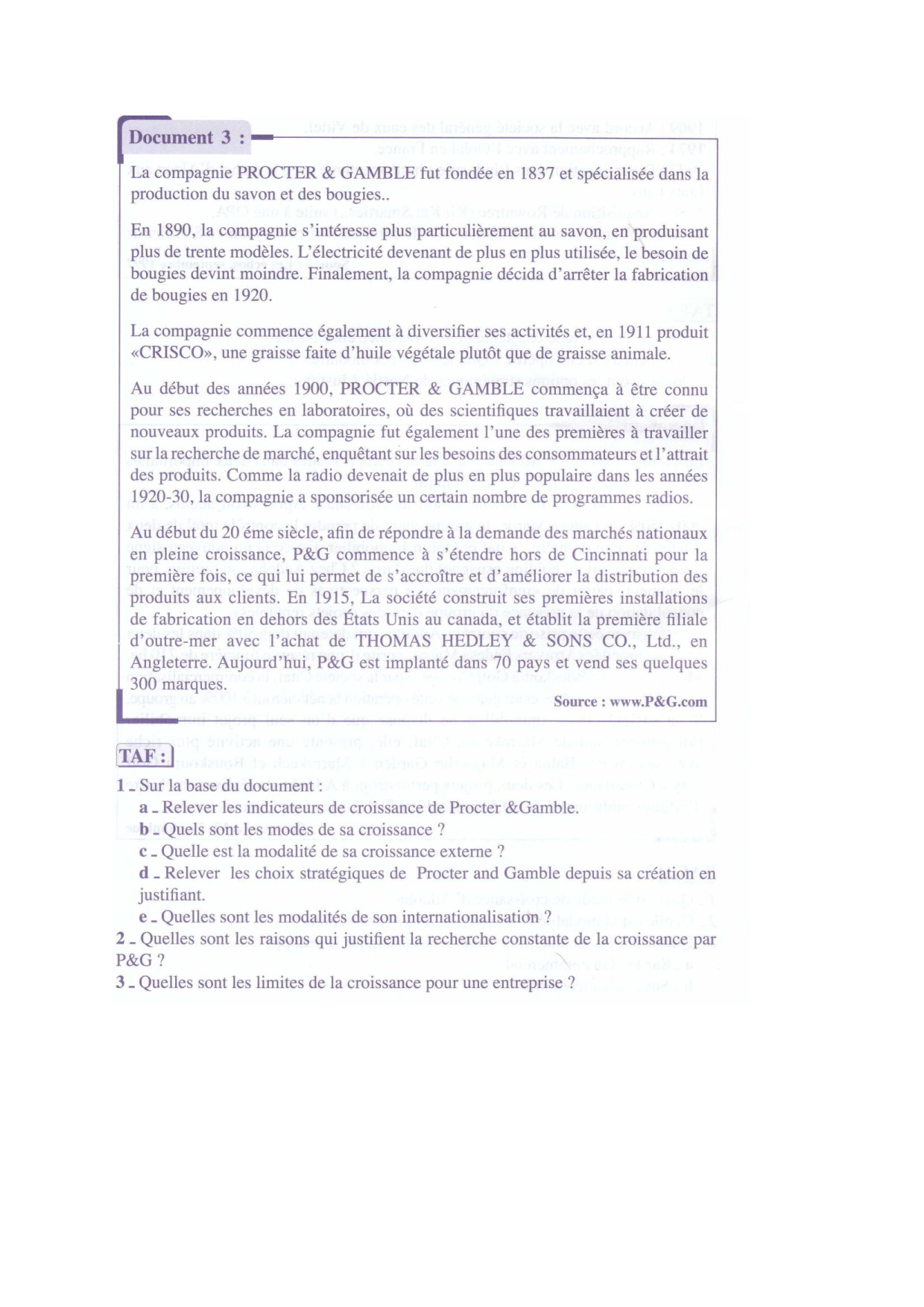 Document 3 :

La compagnie PROCTER & GAMBLE fut fondée en 1837 et spécialisée dans la production du savon et des bougies..

En 1890, la compagnie s'intéresse plus particulièrement au savon, en produisant plus de trente modèles. L'électricité devenant de plus en plus utilisée, le besoin de bougies devint moindre. Finalement, la compagnie décida d'arrêter la fabrication de bougies en 1920.

La compagnie commence également à diversifier ses activités et, en 1911 produit «CRISCO», une graisse faite d'huile végétale plutôt que de graisse animale.

Au début des années 1900, PROCTER & GAMBLE commença à être connu pour ses recherches en laboratoires, où des scientifiques travaillaient à créer de nouveaux produits. La compagnie fut également l'une des premières à travailler sur la recherche de marché, enquêtant sur les besoins des consommateurs et l'attrait des produits. Comme la radio devenait de plus en plus populaire dans les années 1920-30, la compagnie a sponsorisée un certain nombre de programmes radios.

Au début du 20 éme siècle, afin de répondre à la demande des marchés nationaux en pleine croissance, P&G commence à s'étendre hors de Cincinnati pour la première fois, ce qui lui permet de s'accroître et d'améliorer la distribution des produits aux clients. En 1915, La société construit ses premières installations de fabrication en dehors des États Unis au canada, et établit la première filiale d'outre-mer avec l'achat de THOMAS HEDLEY & SONS CO., Ltd., en Angleterre. Aujourd'hui, P&G est implanté dans 70 pays et vend ses quelques 300 marques.

Source : www.P&G.com

TAF :

1 - Sur la base du document :

a - Relever les indicateurs de croissance de Procter &Gamble.

b - Quels sont les modes de sa croissance ?

c - Quelle est la modalité de sa croissance externe ?

d - Relever les choix stratégiques de Procter and Gamble depuis sa création en justifiant.

e - Quelles sont les modalités de son internationalisation ?

2 - Quelles sont les raisons qui justifient la recherche constante de la croissance par P&G ?

3 - Quelles sont les limites de la croissance pour une entreprise ?